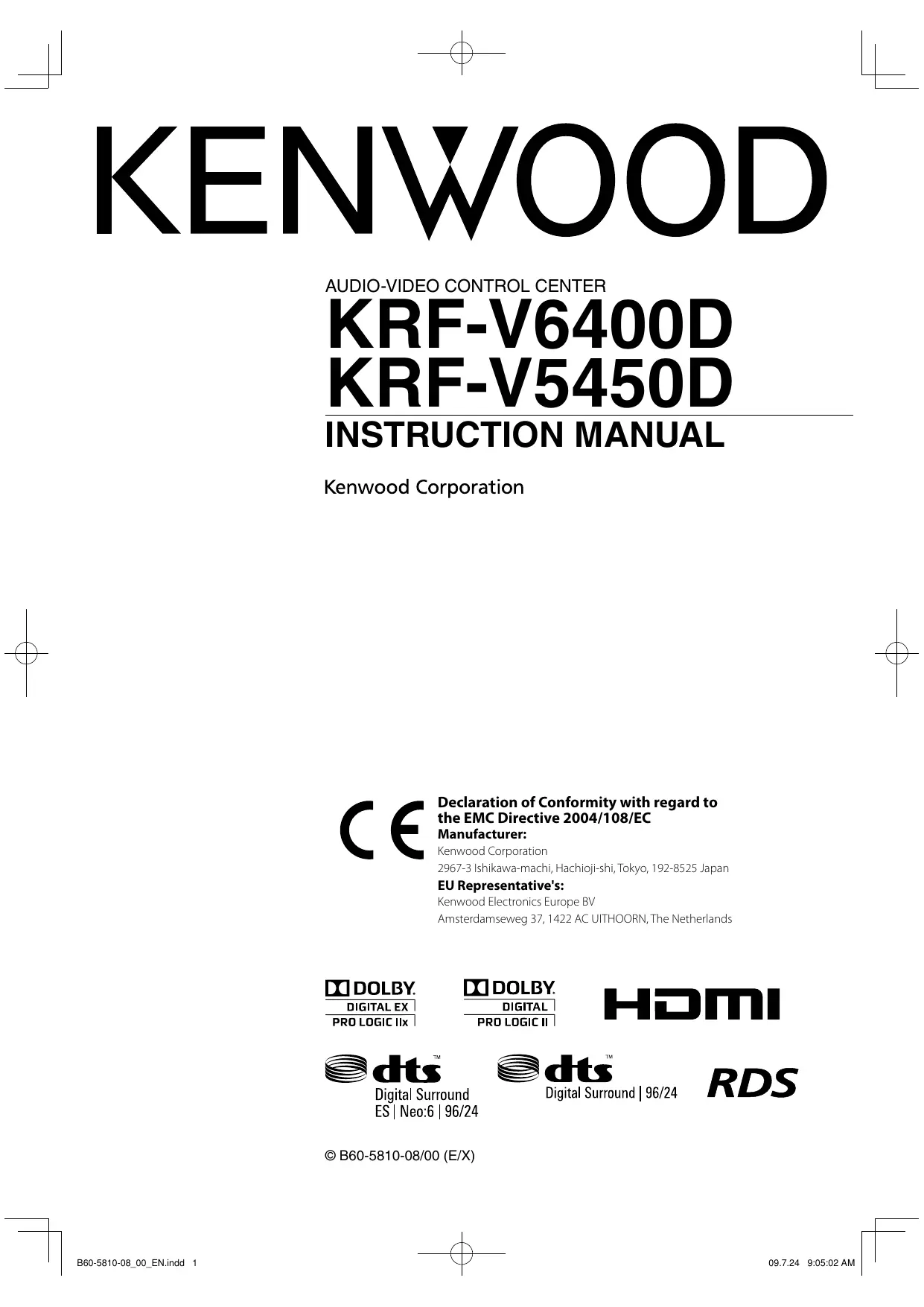 KENWOOD

AUDIO-VIDEO CONTROL CENTER

KRF-V6400D
KRF-V5450D

INSTRUCTION MANUAL

Kenwood Corporation

CE

Declaration of Conformity with regard to the EMC Directive 2004/108/EC

Manufacturer:
Kenwood Corporation
2967-3 Ishikawa-machi, Hachioji-shi, Tokyo, 192-8525 Japan

EU Representative's:
Kenwood Electronics Europe BV
Amsterdamseweg 37, 1422 AC UITHOORN, The Netherlands

DOLBY
DIGITAL EX
PRO LOGIC IIx

DOLBY
DIGITAL
PRO LOGIC II

HDMI

dts™
Digital Surround
ES | Neo:6 | 96/24

dts™
Digital Surround | 96/24

RDS

© B60-5810-08/00 (E/X)

B60-5810-08_00_EN.indd 1

09.7.24 9:05:02 AM